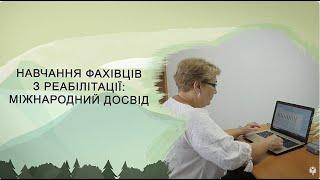 НАВЧАННЯ ФАХІВЦІВ З РЕАБІЛІТАЦІЇ: МІЖНАРОДНИЙ ДОСВІД